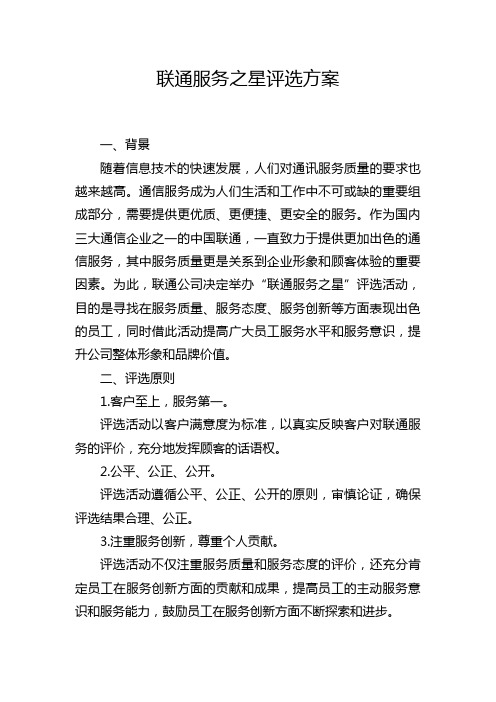 联通服务之星评选方案

一、背景

随着信息技术的快速发展，人们对通讯服务质量的要求也越来越高。通信服务成为人们生活和工作中不可或缺的重要组成部分，需要提供更优质、更便捷、更安全的服务。作为国内三大通信企业之一的中国联通，一直致力于提供更加出色的通信服务，其中服务质量更是关系到企业形象和顾客体验的重要因素。为此，联通公司决定举办“联通服务之星”评选活动，目的是寻找在服务质量、服务态度、服务创新等方面表现出色的员工，同时借此活动提高广大员工服务水平和服务意识，提升公司整体形象和品牌价值。

二、评选原则

1.客户至上，服务第一。

评选活动以客户满意度为标准，以真实反映客户对联通服务的评价，充分地发挥顾客的话语权。

2.公平、公正、公开。

评选活动遵循公平、公正、公开的原则，审慎论证，确保评选结果合理、公正。

3.注重服务创新，尊重个人贡献。

评选活动不仅注重服务质量和服务态度的评价，还充分肯定员工在服务创新方面的贡献和成果，提高员工的主动服务意识和服务能力，鼓励员工在服务创新方面不断探索和进步。